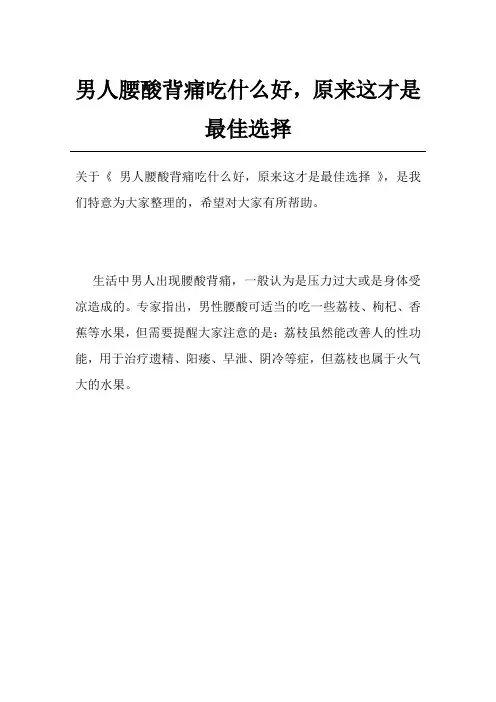 男人腰酸背痛吃什么好，原来这才是最佳选择

关于《 男人腰酸背痛吃什么好，原来这才是最佳选择 》，是我们特意为大家整理的，希望对大家有所帮助。

生活中男人出现腰酸背痛，一般认为是压力过大或是身体受凉造成的。专家指出，男性腰酸可适当的吃一些荔枝、枸杞、香蕉等水果，但需要提醒大家注意的是：荔枝虽然能改善人的性功能，用于治疗遗精、阳痿、早泄、阴冷等症，但荔枝也属于火气大的水果。